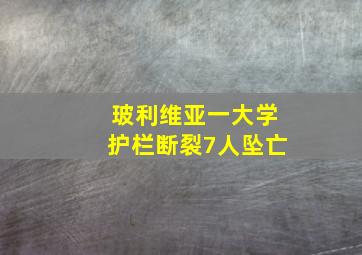 玻利维亚一大学
护栏断裂7人坠亡